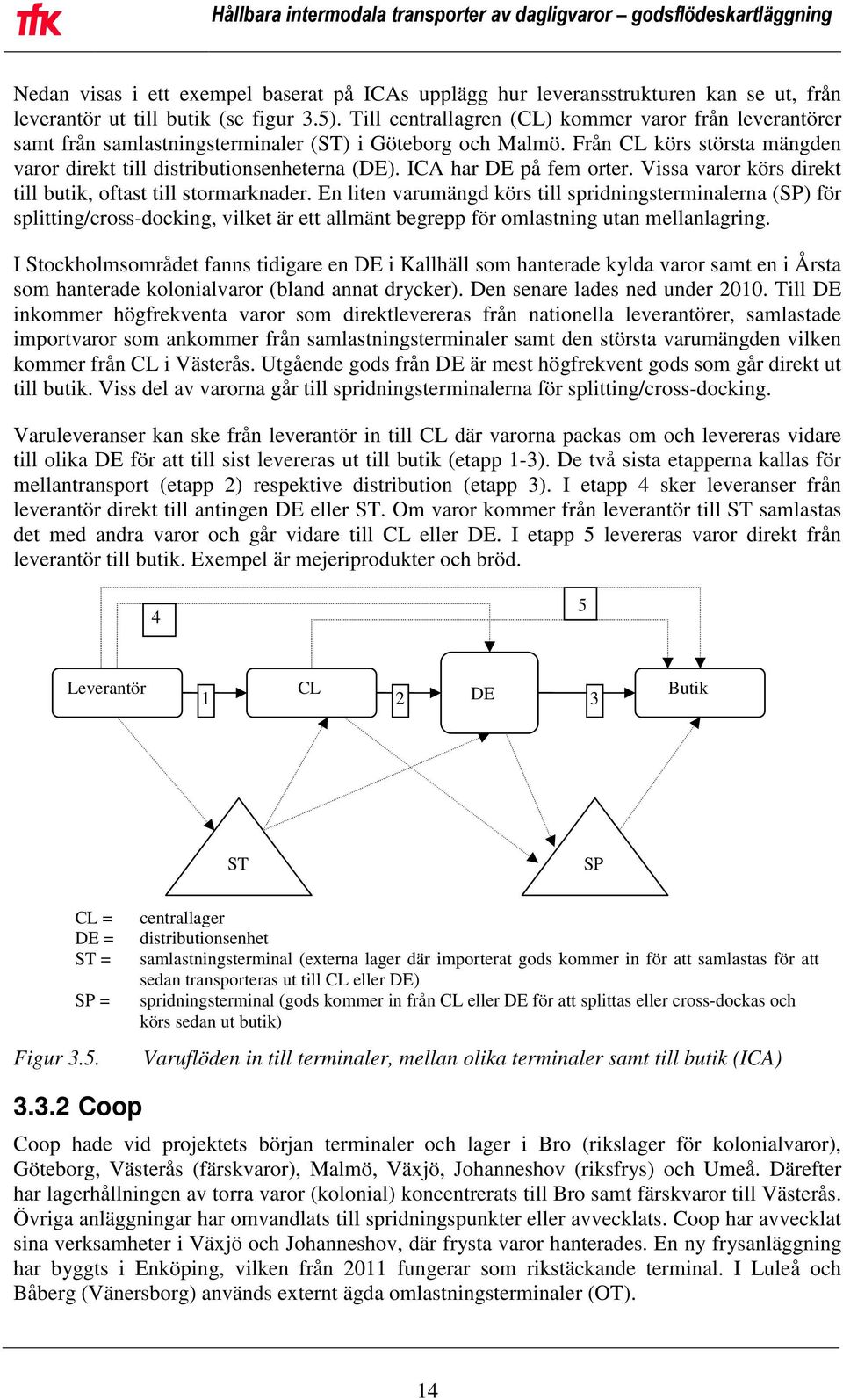 TFK Hållbara intermodala transporter av dagligvaror – godsflödeskartläggning

Nedan visas i ett exempel baserat på ICAs upplägg hur leveransstrukturen kan se ut, från leverantör ut till butik (se figur 3.5). Till centrallagren (CL) kommer varor från leverantörer samt från samlastningsterminaler (ST) i Göteborg och Malmö. Från CL körs största mängden varor direkt till distributionsenheterna (DE). ICA har DE på fem orter. Vissa varor körs direkt till butik, oftast till stormarknader. En liten varumängd körs till spridningsterminalerna (SP) för splitting/cross-docking, vilket är ett allmänt begrepp för omlastning utan mellanlagring.

I Stockholmsområdet fanns tidigare en DE i Kallhäll som hanterade kylda varor samt en i Årsta som hanterade kolonialvaror (bland annat drycker). Den senare lades ned under 2010. Till DE inkommer högfrekventa varor som direktlevereras från nationella leverantörer, samlastade importvaror som ankommer från samlastningsterminaler samt den största varumängden vilken kommer från CL i Västerås. Utgående gods från DE är mest högfrekvent gods som går direkt ut till butik. Viss del av varorna går till spridningsterminalerna för splitting/cross-docking.

Varuleveranser kan ske från leverantör in till CL där varorna packas om och levereras vidare till olika DE för att till sist levereras ut till butik (etapp 1-3). De två sista etapperna kallas för mellantransport (etapp 2) respektive distribution (etapp 3). I etapp 4 sker leveranser från leverantör direkt till antingen DE eller ST. Om varor kommer från leverantör till ST samlastas det med andra varor och går vidare till CL eller DE. I etapp 5 levereras varor direkt från leverantör till butik. Exempel är mejeriprodukter och bröd.

4
5
Leverantör
1
CL
2
DE
3
Butik
ST
SP

CL = centrallager
DE = distributionsenhet
ST = samlastningsterminal (externa lager där importerat gods kommer in för att samlastas för att sedan transporteras ut till CL eller DE)
SP = spridningsterminal (gods kommer in från CL eller DE för att splittas eller cross-dockas och körs sedan ut butik)

Figur 3.5. Varuflöden in till terminaler, mellan olika terminaler samt till butik (ICA)

3.3.2 Coop

Coop hade vid projektets början terminaler och lager i Bro (rikslager för kolonialvaror), Göteborg, Västerås (färskvaror), Malmö, Växjö, Johanneshov (riksfrys) och Umeå. Därefter har lagerhållningen av torra varor (kolonial) koncentrerats till Bro samt färskvaror till Västerås. Övriga anläggningar har omvandlats till spridningspunkter eller avvecklats. Coop har avvecklat sina verksamheter i Växjö och Johanneshov, där frysta varor hanterades. En ny frysanläggning har byggts i Enköping, vilken från 2011 fungerar som rikstäckande terminal. I Luleå och Båberg (Vänersborg) används externt ägda omlastningsterminaler (OT).

14